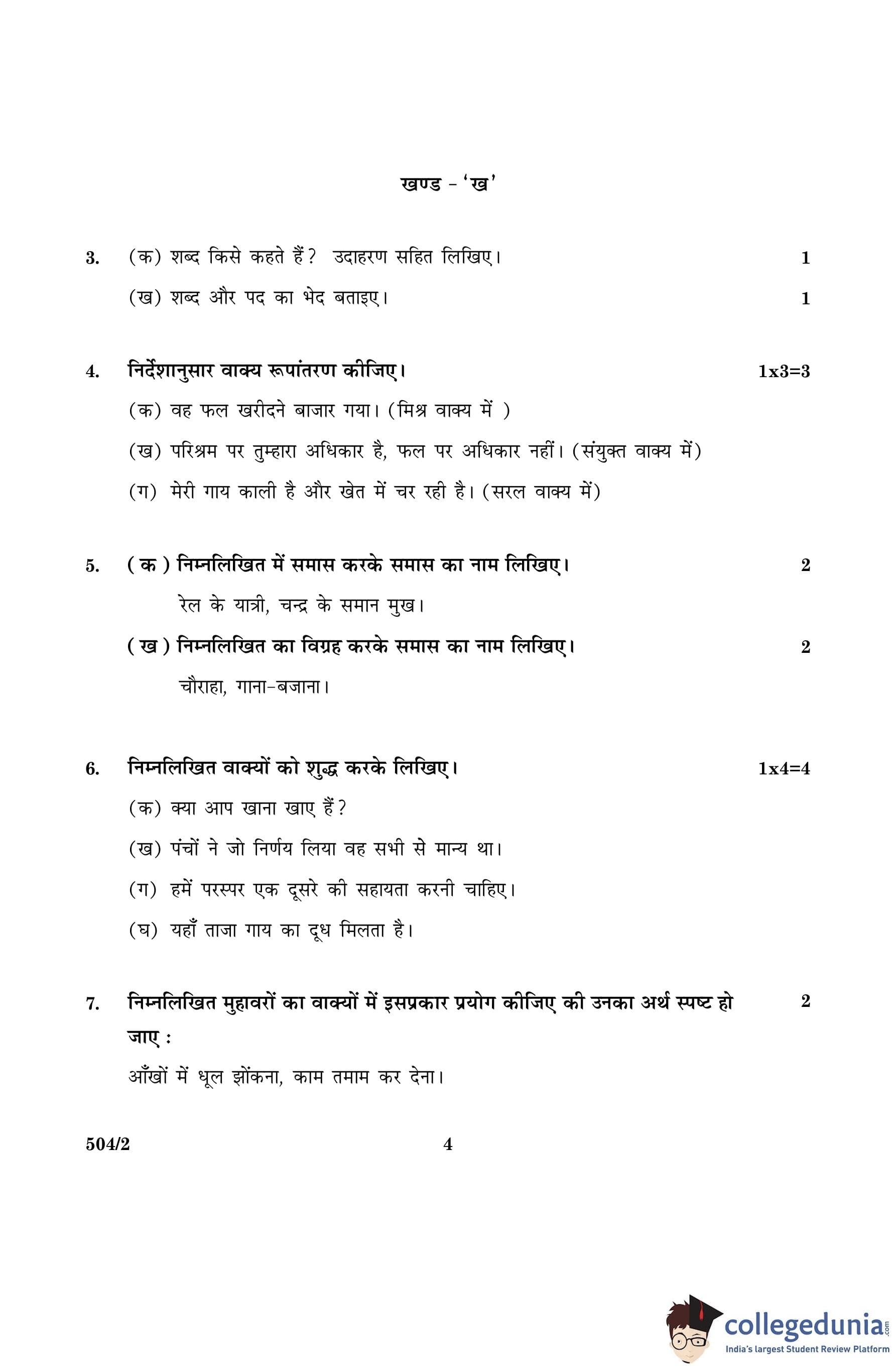 खण्ड - 'ख'

3. (क) शब्द किसे कहते हैं? उदाहरण सहित लिखिए। 1

(ख) शब्द और पद का भेद बताइए। 1

4. निर्देशानुसार वाक्य रूपांतरण कीजिए। 1x3=3

(क) वह फल खरीदने बाजार गया। (मिश्र वाक्य में )

(ख) परिश्रम पर तुम्हारा अधिकार है, फल पर अधिकार नहीं। (संयुक्त वाक्य में)

(ग) मेरी गाय काली है और खेत में चर रही है। (सरल वाक्य में)

5. ( क ) निम्नलिखित में समास करके समास का नाम लिखिए। 2

रेल के यात्री, चन्द्र के समान मुख।

( ख ) निम्नलिखित का विग्रह करके समास का नाम लिखिए। 2

चौराहा, गाना-बजाना।

6. निम्नलिखित वाक्यों को शुद्ध करके लिखिए। 1x4=4

(क) क्या आप खाना खाए हैं?

(ख) पंचों ने जो निर्णय लिया वह सभी से मान्य था।

(ग) हमें परस्पर एक दूसरे की सहायता करनी चाहिए।

(घ) यहाँ ताजा गाय का दूध मिलता है।

7. निम्नलिखित मुहावरों का वाक्यों में इसप्रकार प्रयोग कीजिए की उनका अर्थ स्पष्ट हो जाए : 2

आँखों में धूल झोंकना, काम तमाम कर देना।

504/2 4

collegedunia.com
India's largest Student Review Platform